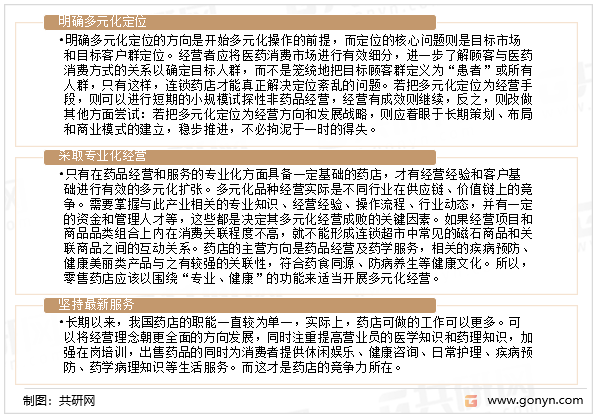 明确多元化定位

•明确多元化定位的方向是开始多元化操作的前提，而定位的核心问题则是目标市场和目标客户群定位。经营者应将医药消费市场进行有效细分，进一步了解顾客与医药消费方式的关系以确定目标人群，而不是笼统地把目标顾客群定义为“患者”或所有人群，只有这样，连锁药店才能真正解决定位紊乱的问题。若把多元化定位为经营手段，则可以进行短期的小规模试探性非药品经营，经营有成效则继续，反之，则改做其他方面尝试：若把多元化定位为经营方向和发展战略，则应着眼于长期策划、布局和商业模式的建立，稳步推进，不必拘泥于一时的得失。

采取专业化经营

•只有在药品经营和服务的专业化方面具备一定基础的药店，才有经营经验和客户基础进行有效的多元化扩张。多元化品种经营实际是不同行业在供应链、价值链上的竞争。需要掌握与此产业相关的专业知识、经营经验、操作流程、行业动态，并有一定的资金和管理人才等，这些都是决定其多元化经营成败的关键因素。如果经营项目和商品品类组合上内在消费关联程度不高，就不能形成连锁超市中常见的磁石商品和关联商品之间的互动关系。药店的主营方向是药品经营及药学服务，相关的疾病预防、健康美丽类产品与之有较强的关联性，符合药食同源、防病养生等健康文化。所以，零售药店应该以围绕“专业、健康”的功能来适当开展多元化经营。

坚持最新服务

•长期以来，我国药店的职能一直较为单一，实际上，药店可做的工作可以更多。可以将经营理念朝更全面的方向发展，同时注重提高营业员的医学知识和药理知识，加强在岗培训，出售药品的同时为消费者提供休闲娱乐、健康咨询、日常护理、疾病预防、药学病理知识等生活服务。而这才是药店的竞争力所在。

制图：共研网

www.gonyn.com